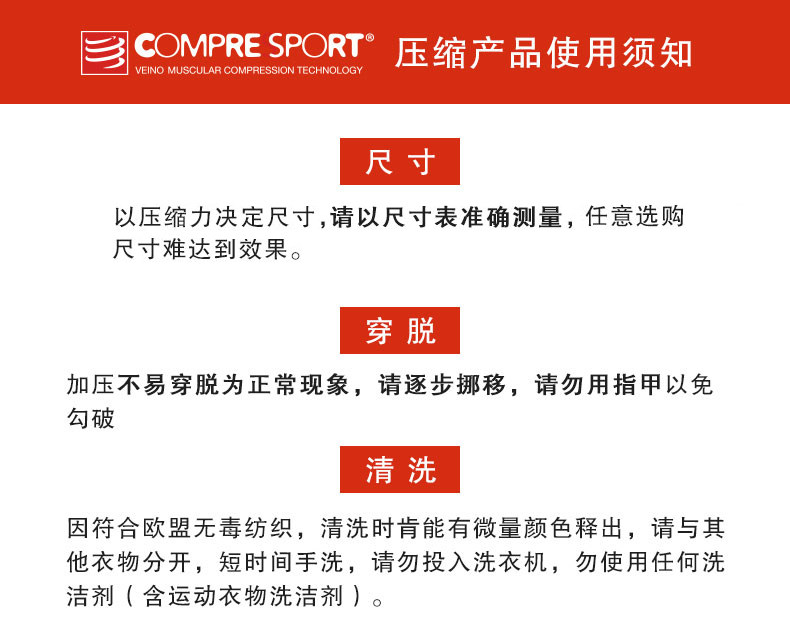 COMPRE SPORT®
VEINO MUSCULAR COMPRESSION TECHNOLOGY
压缩产品使用须知

尺寸

以压缩力决定尺寸,请以尺寸表准确测量,任意选购尺寸难达到效果。

穿脱

加压不易穿脱为正常现象,请逐步挪移,请勿用指甲以免勾破

清洗

因符合欧盟无毒纺织,清洗时肯能有微量颜色释出,请与其他衣物分开,短时间手洗,请勿投入洗衣机,勿使用任何洗洁剂(含运动衣物洗洁剂)。